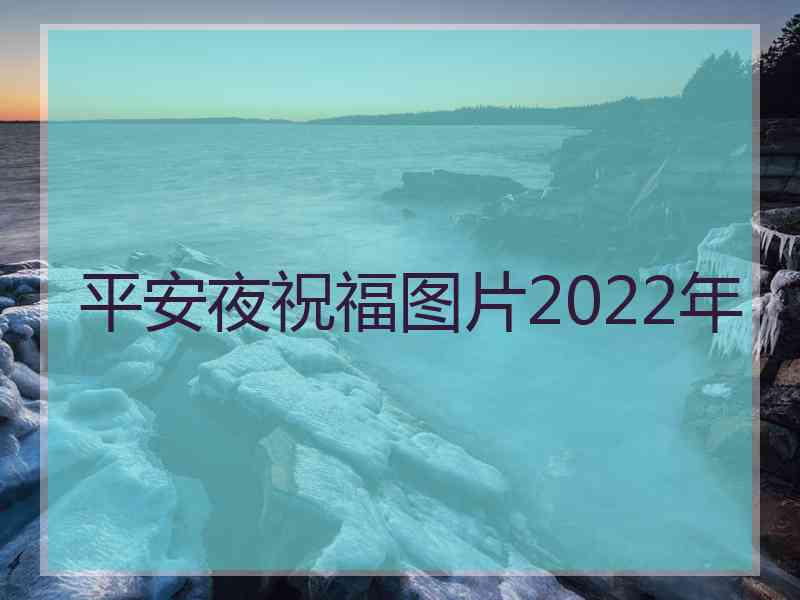 平安夜祝福图片2022年